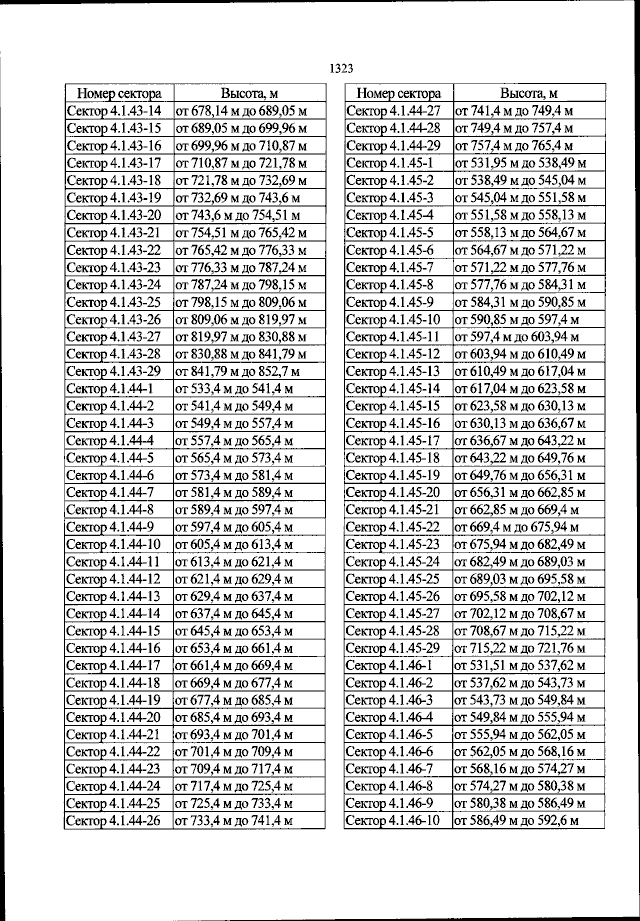 1323

| Номер сектора | Высота, м |
|---|---|
| Сектор 4.1.43-14 | от 678,14 м до 689,05 м |
| Сектор 4.1.43-15 | от 689,05 м до 699,96 м |
| Сектор 4.1.43-16 | от 699,96 м до 710,87 м |
| Сектор 4.1.43-17 | от 710,87 м до 721,78 м |
| Сектор 4.1.43-18 | от 721,78 м до 732,69 м |
| Сектор 4.1.43-19 | от 732,69 м до 743,6 м |
| Сектор 4.1.43-20 | от 743,6 м до 754,51 м |
| Сектор 4.1.43-21 | от 754,51 м до 765,42 м |
| Сектор 4.1.43-22 | от 765,42 м до 776,33 м |
| Сектор 4.1.43-23 | от 776,33 м до 787,24 м |
| Сектор 4.1.43-24 | от 787,24 м до 798,15 м |
| Сектор 4.1.43-25 | от 798,15 м до 809,06 м |
| Сектор 4.1.43-26 | от 809,06 м до 819,97 м |
| Сектор 4.1.43-27 | от 819,97 м до 830,88 м |
| Сектор 4.1.43-28 | от 830,88 м до 841,79 м |
| Сектор 4.1.43-29 | от 841,79 м до 852,7 м |
| Сектор 4.1.44-1 | от 533,4 м до 541,4 м |
| Сектор 4.1.44-2 | от 541,4 м до 549,4 м |
| Сектор 4.1.44-3 | от 549,4 м до 557,4 м |
| Сектор 4.1.44-4 | от 557,4 м до 565,4 м |
| Сектор 4.1.44-5 | от 565,4 м до 573,4 м |
| Сектор 4.1.44-6 | от 573,4 м до 581,4 м |
| Сектор 4.1.44-7 | от 581,4 м до 589,4 м |
| Сектор 4.1.44-8 | от 589,4 м до 597,4 м |
| Сектор 4.1.44-9 | от 597,4 м до 605,4 м |
| Сектор 4.1.44-10 | от 605,4 м до 613,4 м |
| Сектор 4.1.44-11 | от 613,4 м до 621,4 м |
| Сектор 4.1.44-12 | от 621,4 м до 629,4 м |
| Сектор 4.1.44-13 | от 629,4 м до 637,4 м |
| Сектор 4.1.44-14 | от 637,4 м до 645,4 м |
| Сектор 4.1.44-15 | от 645,4 м до 653,4 м |
| Сектор 4.1.44-16 | от 653,4 м до 661,4 м |
| Сектор 4.1.44-17 | от 661,4 м до 669,4 м |
| Сектор 4.1.44-18 | от 669,4 м до 677,4 м |
| Сектор 4.1.44-19 | от 677,4 м до 685,4 м |
| Сектор 4.1.44-20 | от 685,4 м до 693,4 м |
| Сектор 4.1.44-21 | от 693,4 м до 701,4 м |
| Сектор 4.1.44-22 | от 701,4 м до 709,4 м |
| Сектор 4.1.44-23 | от 709,4 м до 717,4 м |
| Сектор 4.1.44-24 | от 717,4 м до 725,4 м |
| Сектор 4.1.44-25 | от 725,4 м до 733,4 м |
| Сектор 4.1.44-26 | от 733,4 м до 741,4 м |

| Номер сектора | Высота, м |
|---|---|
| Сектор 4.1.44-27 | от 741,4 м до 749,4 м |
| Сектор 4.1.44-28 | от 749,4 м до 757,4 м |
| Сектор 4.1.44-29 | от 757,4 м до 765,4 м |
| Сектор 4.1.45-1 | от 531,95 м до 538,49 м |
| Сектор 4.1.45-2 | от 538,49 м до 545,04 м |
| Сектор 4.1.45-3 | от 545,04 м до 551,58 м |
| Сектор 4.1.45-4 | от 551,58 м до 558,13 м |
| Сектор 4.1.45-5 | от 558,13 м до 564,67 м |
| Сектор 4.1.45-6 | от 564,67 м до 571,22 м |
| Сектор 4.1.45-7 | от 571,22 м до 577,76 м |
| Сектор 4.1.45-8 | от 577,76 м до 584,31 м |
| Сектор 4.1.45-9 | от 584,31 м до 590,85 м |
| Сектор 4.1.45-10 | от 590,85 м до 597,4 м |
| Сектор 4.1.45-11 | от 597,4 м до 603,94 м |
| Сектор 4.1.45-12 | от 603,94 м до 610,49 м |
| Сектор 4.1.45-13 | от 610,49 м до 617,04 м |
| Сектор 4.1.45-14 | от 617,04 м до 623,58 м |
| Сектор 4.1.45-15 | от 623,58 м до 630,13 м |
| Сектор 4.1.45-16 | от 630,13 м до 636,67 м |
| Сектор 4.1.45-17 | от 636,67 м до 643,22 м |
| Сектор 4.1.45-18 | от 643,22 м до 649,76 м |
| Сектор 4.1.45-19 | от 649,76 м до 656,31 м |
| Сектор 4.1.45-20 | от 656,31 м до 662,85 м |
| Сектор 4.1.45-21 | от 662,85 м до 669,4 м |
| Сектор 4.1.45-22 | от 669,4 м до 675,94 м |
| Сектор 4.1.45-23 | от 675,94 м до 682,49 м |
| Сектор 4.1.45-24 | от 682,49 м до 689,03 м |
| Сектор 4.1.45-25 | от 689,03 м до 695,58 м |
| Сектор 4.1.45-26 | от 695,58 м до 702,12 м |
| Сектор 4.1.45-27 | от 702,12 м до 708,67 м |
| Сектор 4.1.45-28 | от 708,67 м до 715,22 м |
| Сектор 4.1.45-29 | от 715,22 м до 721,76 м |
| Сектор 4.1.46-1 | от 531,51 м до 537,62 м |
| Сектор 4.1.46-2 | от 537,62 м до 543,73 м |
| Сектор 4.1.46-3 | от 543,73 м до 549,84 м |
| Сектор 4.1.46-4 | от 549,84 м до 555,94 м |
| Сектор 4.1.46-5 | от 555,94 м до 562,05 м |
| Сектор 4.1.46-6 | от 562,05 м до 568,16 м |
| Сектор 4.1.46-7 | от 568,16 м до 574,27 м |
| Сектор 4.1.46-8 | от 574,27 м до 580,38 м |
| Сектор 4.1.46-9 | от 580,38 м до 586,49 м |
| Сектор 4.1.46-10 | от 586,49 м до 592,6 м |